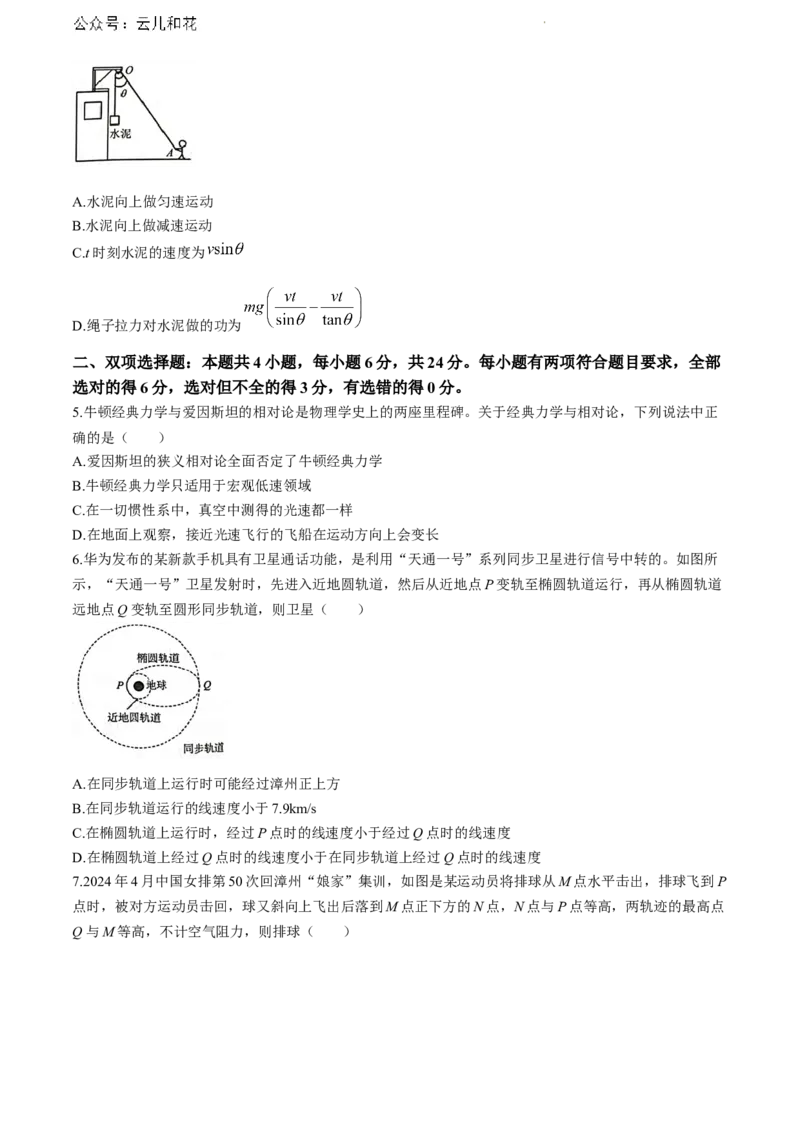 公众号：云儿和花

O
θ
水泥
A

A.水泥向上做匀速运动

B.水泥向上做减速运动

C.t时刻水泥的速度为$v\sin\theta$

D.绳子拉力对水泥做的功为$mg\left(\frac{vt}{\sin\theta}-\frac{vt}{\tan\theta}\right)$

二、双项选择题：本题共4小题，每小题6分，共24分。每小题有两项符合题目要求，全部选对的得6分，选对但不全的得3分，有选错的得0分。

5.牛顿经典力学与爱因斯坦的相对论是物理学史上的两座里程碑。关于经典力学与相对论，下列说法中正确的是（　　）

A.爱因斯坦的狭义相对论全面否定了牛顿经典力学

B.牛顿经典力学只适用于宏观低速领域

C.在一切惯性系中，真空中测得的光速都一样

D.在地面上观察，接近光速飞行的飞船在运动方向上会变长

6.华为发布的某新款手机具有卫星通话功能，是利用“天通一号”系列同步卫星进行信号中转的。如图所示，“天通一号”卫星发射时，先进入近地圆轨道，然后从近地点P变轨至椭圆轨道运行，再从椭圆轨道远地点Q变轨至圆形同步轨道，则卫星（　　）

椭圆轨道
P
地球
Q
近地圆轨道
同步轨道

A.在同步轨道上运行时可能经过漳州正上方

B.在同步轨道运行的线速度小于7.9km/s

C.在椭圆轨道上运行时，经过P点时的线速度小于经过Q点时的线速度

D.在椭圆轨道上经过Q点时的线速度小于在同步轨道上经过Q点时的线速度

7.2024年4月中国女排第50次回漳州“娘家”集训，如图是某运动员将排球从M点水平击出，排球飞到P点时，被对方运动员击回，球又斜向上飞出后落到M点正下方的N点，N点与P点等高，两轨迹的最高点Q与M等高，不计空气阻力，则排球（　　）